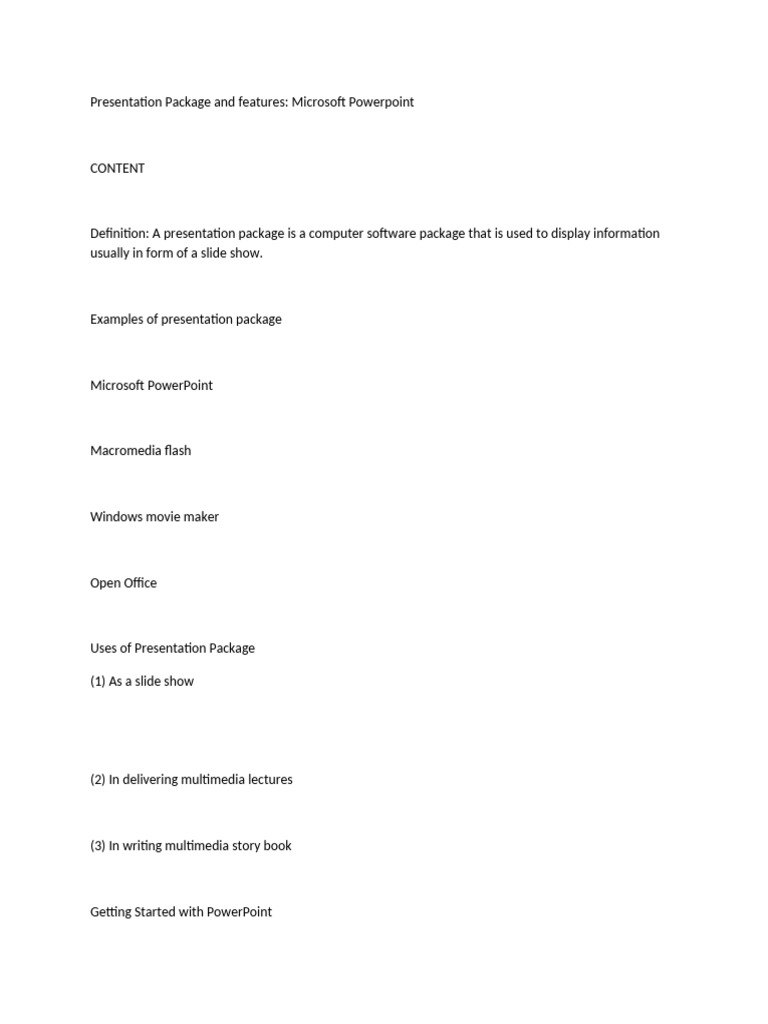 Presentation Package and features: Microsoft Powerpoint

CONTENT

Definition: A presentation package is a computer software package that is used to display information usually in form of a slide show.

Examples of presentation package

Microsoft PowerPoint

Macromedia flash

Windows movie maker

Open Office

Uses of Presentation Package

(1) As a slide show

(2) In delivering multimedia lectures

(3) In writing multimedia story book

Getting Started with PowerPoint